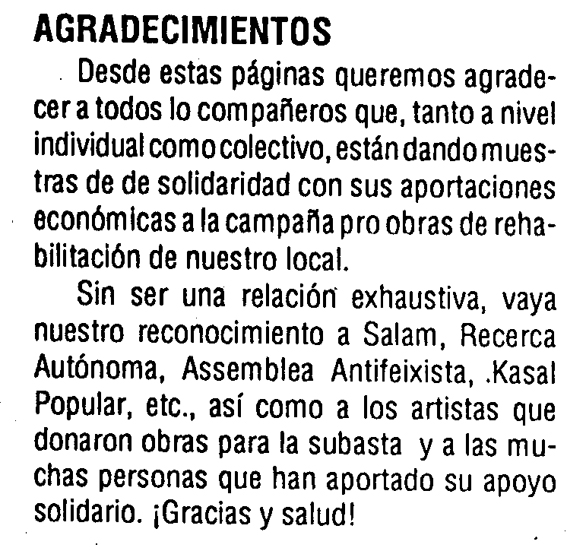 AGRADECIMIENTOS

Desde estas páginas queremos agradecer a todos lo compañeros que, tanto a nivel individual como colectivo, están dando muestras de de solidaridad con sus aportaciones económicas a la campaña pro obras de rehabilitación de nuestro local.

Sin ser una relación exhaustiva, vaya nuestro reconocimiento a Salam, Recerca Autónoma, Assemblea Antifeixista, .Kasal Popular, etc., así como a los artistas que donaron obras para la subasta y a las muchas personas que han aportado su apoyo solidario. ¡Gracias y salud!